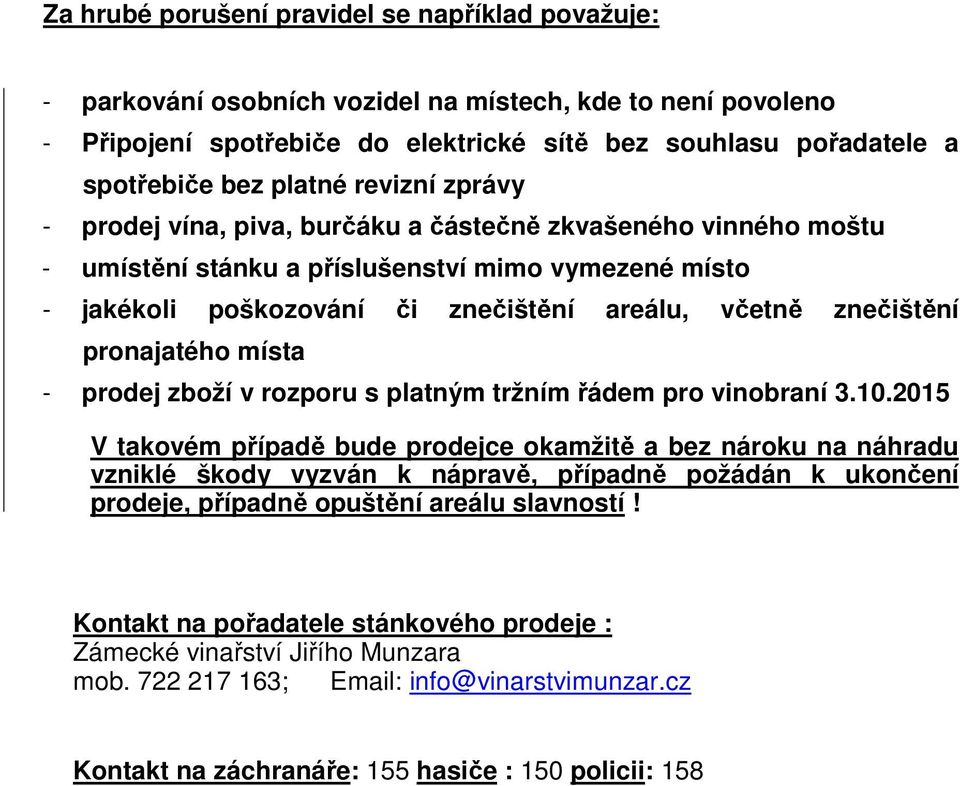 Za hrubé porušení pravidel se například považuje:

- parkování osobních vozidel na místech, kde to není povoleno
- Připojení spotřebiče do elektrické sítě bez souhlasu pořadatele a spotřebiče bez platné revizní zprávy
- prodej vína, piva, burčáku a částečně zkvašeného vinného moštu
- umístění stánku a příslušenství mimo vymezené místo
- jakékoli poškozování či znečištění areálu, včetně znečištění pronajatého místa
- prodej zboží v rozporu s platným tržním řádem pro vinobraní 3.10.2015

V takovém případě bude prodejce okamžitě a bez nároku na náhradu vzniklé škody vyzván k nápravě, případně požádán k ukončení prodeje, případně opuštění areálu slavností !

Kontakt na pořadatele stánkového prodeje :
Zámecké vinařství Jiřího Munzara
mob. 722 217 163; Email: info@vinarstvimunzar.cz

Kontakt na záchranáře: 155 hasiče : 150 policii: 158